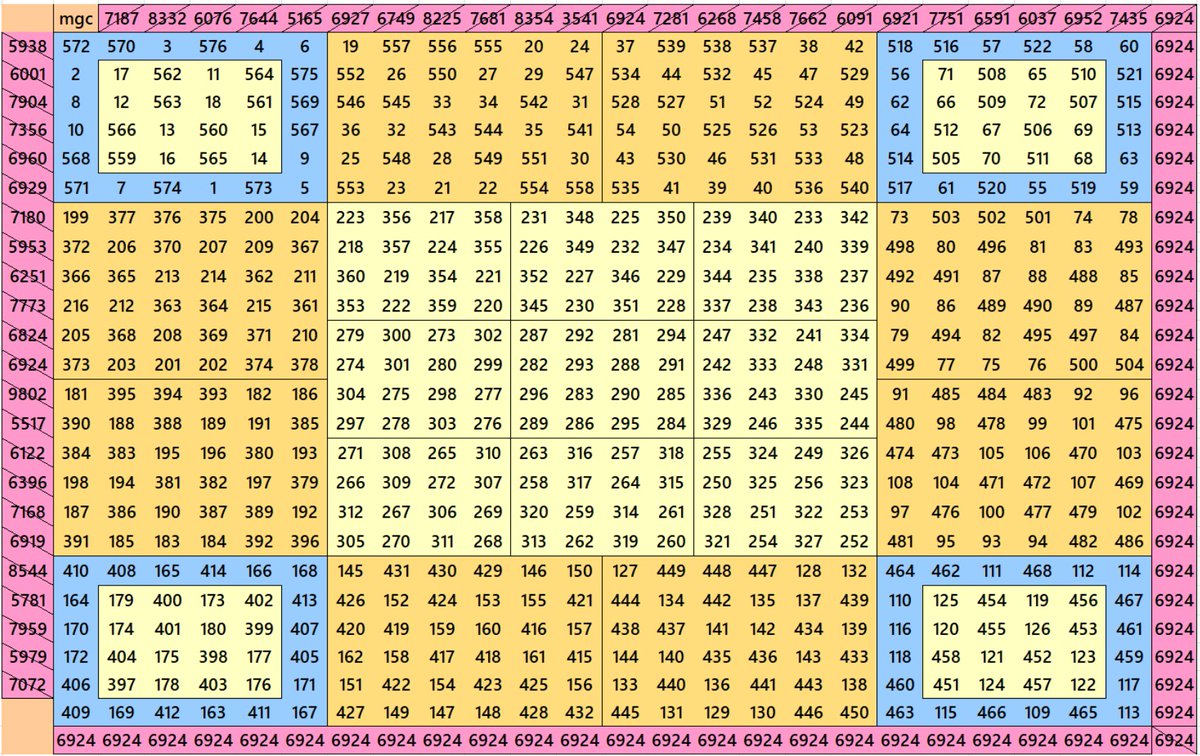 | | mgc | 7187 | 8332 | 6076 | 7644 | 5165 | 6927 | 6749 | 8225 | 7681 | 8354 | 3541 | 6924 | 7281 | 6268 | 7458 | 7662 | 6091 | 6921 | 7751 | 6591 | 6037 | 6952 | 7435 | 6924 |
|---|---|---|---|---|---|---|---|---|---|---|---|---|---|---|---|---|---|---|---|---|---|---|---|---|---|
| 5938 | 572 | 570 | 3 | 576 | 4 | 6 | 19 | 557 | 556 | 555 | 20 | 24 | 37 | 539 | 538 | 537 | 38 | 42 | 518 | 516 | 57 | 522 | 58 | 60 | 6924 |
| 6001 | 2 | 17 | 562 | 11 | 564 | 575 | 552 | 26 | 550 | 27 | 29 | 547 | 534 | 44 | 532 | 45 | 47 | 529 | 56 | 71 | 508 | 65 | 510 | 521 | 6924 |
| 7904 | 8 | 12 | 563 | 18 | 561 | 569 | 546 | 545 | 33 | 34 | 542 | 31 | 528 | 527 | 51 | 52 | 524 | 49 | 62 | 66 | 509 | 72 | 507 | 515 | 6924 |
| 7356 | 10 | 566 | 13 | 560 | 15 | 567 | 36 | 32 | 543 | 544 | 35 | 541 | 54 | 50 | 525 | 526 | 53 | 523 | 64 | 512 | 67 | 506 | 69 | 513 | 6924 |
| 6960 | 568 | 559 | 16 | 565 | 14 | 9 | 25 | 548 | 28 | 549 | 551 | 30 | 43 | 530 | 46 | 531 | 533 | 48 | 514 | 505 | 70 | 511 | 68 | 63 | 6924 |
| 6929 | 571 | 7 | 574 | 1 | 573 | 5 | 553 | 23 | 21 | 22 | 554 | 558 | 535 | 41 | 39 | 40 | 536 | 540 | 517 | 61 | 520 | 55 | 519 | 59 | 6924 |
| 7180 | 199 | 377 | 376 | 375 | 200 | 204 | 223 | 356 | 217 | 358 | 231 | 348 | 225 | 350 | 239 | 340 | 233 | 342 | 73 | 503 | 502 | 501 | 74 | 78 | 6924 |
| 5953 | 372 | 206 | 370 | 207 | 209 | 367 | 218 | 357 | 224 | 355 | 226 | 349 | 232 | 347 | 234 | 341 | 240 | 339 | 498 | 80 | 496 | 81 | 83 | 493 | 6924 |
| 6251 | 366 | 365 | 213 | 214 | 362 | 211 | 360 | 219 | 354 | 221 | 352 | 227 | 346 | 229 | 344 | 235 | 338 | 237 | 492 | 491 | 87 | 88 | 488 | 85 | 6924 |
| 7773 | 216 | 212 | 363 | 364 | 215 | 361 | 353 | 222 | 359 | 220 | 345 | 230 | 351 | 228 | 337 | 238 | 343 | 236 | 90 | 86 | 489 | 490 | 89 | 487 | 6924 |
| 6824 | 205 | 368 | 208 | 369 | 371 | 210 | 279 | 300 | 273 | 302 | 287 | 292 | 281 | 294 | 247 | 332 | 241 | 334 | 79 | 494 | 82 | 495 | 497 | 84 | 6924 |
| 6924 | 373 | 203 | 201 | 202 | 374 | 378 | 274 | 301 | 280 | 299 | 282 | 293 | 288 | 291 | 242 | 333 | 248 | 331 | 499 | 77 | 75 | 76 | 500 | 504 | 6924 |
| 9802 | 181 | 395 | 394 | 393 | 182 | 186 | 304 | 275 | 298 | 277 | 296 | 283 | 290 | 285 | 336 | 243 | 330 | 245 | 91 | 485 | 484 | 483 | 92 | 96 | 6924 |
| 5517 | 390 | 188 | 388 | 189 | 191 | 385 | 297 | 278 | 303 | 276 | 289 | 286 | 295 | 284 | 329 | 246 | 335 | 244 | 480 | 98 | 478 | 99 | 101 | 475 | 6924 |
| 6122 | 384 | 383 | 195 | 196 | 380 | 193 | 271 | 308 | 265 | 310 | 263 | 316 | 257 | 318 | 255 | 324 | 249 | 326 | 474 | 473 | 105 | 106 | 470 | 103 | 6924 |
| 6396 | 198 | 194 | 381 | 382 | 197 | 379 | 266 | 309 | 272 | 307 | 258 | 317 | 264 | 315 | 250 | 325 | 256 | 323 | 108 | 104 | 471 | 472 | 107 | 469 | 6924 |
| 7168 | 187 | 386 | 190 | 387 | 389 | 192 | 312 | 267 | 306 | 269 | 320 | 259 | 314 | 261 | 328 | 251 | 322 | 253 | 97 | 476 | 100 | 477 | 479 | 102 | 6924 |
| 6919 | 391 | 185 | 183 | 184 | 392 | 396 | 305 | 270 | 311 | 268 | 313 | 262 | 319 | 260 | 321 | 254 | 327 | 252 | 481 | 95 | 93 | 94 | 482 | 486 | 6924 |
| 8544 | 410 | 408 | 165 | 414 | 166 | 168 | 145 | 431 | 430 | 429 | 146 | 150 | 127 | 449 | 448 | 447 | 128 | 132 | 464 | 462 | 111 | 468 | 112 | 114 | 6924 |
| 5781 | 164 | 179 | 400 | 173 | 402 | 413 | 426 | 152 | 424 | 153 | 155 | 421 | 444 | 134 | 442 | 135 | 137 | 439 | 110 | 125 | 454 | 119 | 456 | 467 | 6924 |
| 7959 | 170 | 174 | 401 | 180 | 399 | 407 | 420 | 419 | 159 | 160 | 416 | 157 | 438 | 437 | 141 | 142 | 434 | 139 | 116 | 120 | 455 | 126 | 453 | 461 | 6924 |
| 5979 | 172 | 404 | 175 | 398 | 177 | 405 | 162 | 158 | 417 | 418 | 161 | 415 | 144 | 140 | 435 | 436 | 143 | 433 | 118 | 458 | 121 | 452 | 123 | 459 | 6924 |
| 7072 | 406 | 397 | 178 | 403 | 176 | 171 | 151 | 422 | 154 | 423 | 425 | 156 | 133 | 440 | 136 | 441 | 443 | 138 | 460 | 451 | 124 | 457 | 122 | 117 | 6924 |
| | 409 | 169 | 412 | 163 | 411 | 167 | 427 | 149 | 147 | 148 | 428 | 432 | 445 | 131 | 129 | 130 | 446 | 450 | 463 | 115 | 466 | 109 | 465 | 113 | 6924 |
| | 6924 | 6924 | 6924 | 6924 | 6924 | 6924 | 6924 | 6924 | 6924 | 6924 | 6924 | 6924 | 6924 | 6924 | 6924 | 6924 | 6924 | 6924 | 6924 | 6924 | 6924 | 6924 | 6924 | 6924 | 6924 |